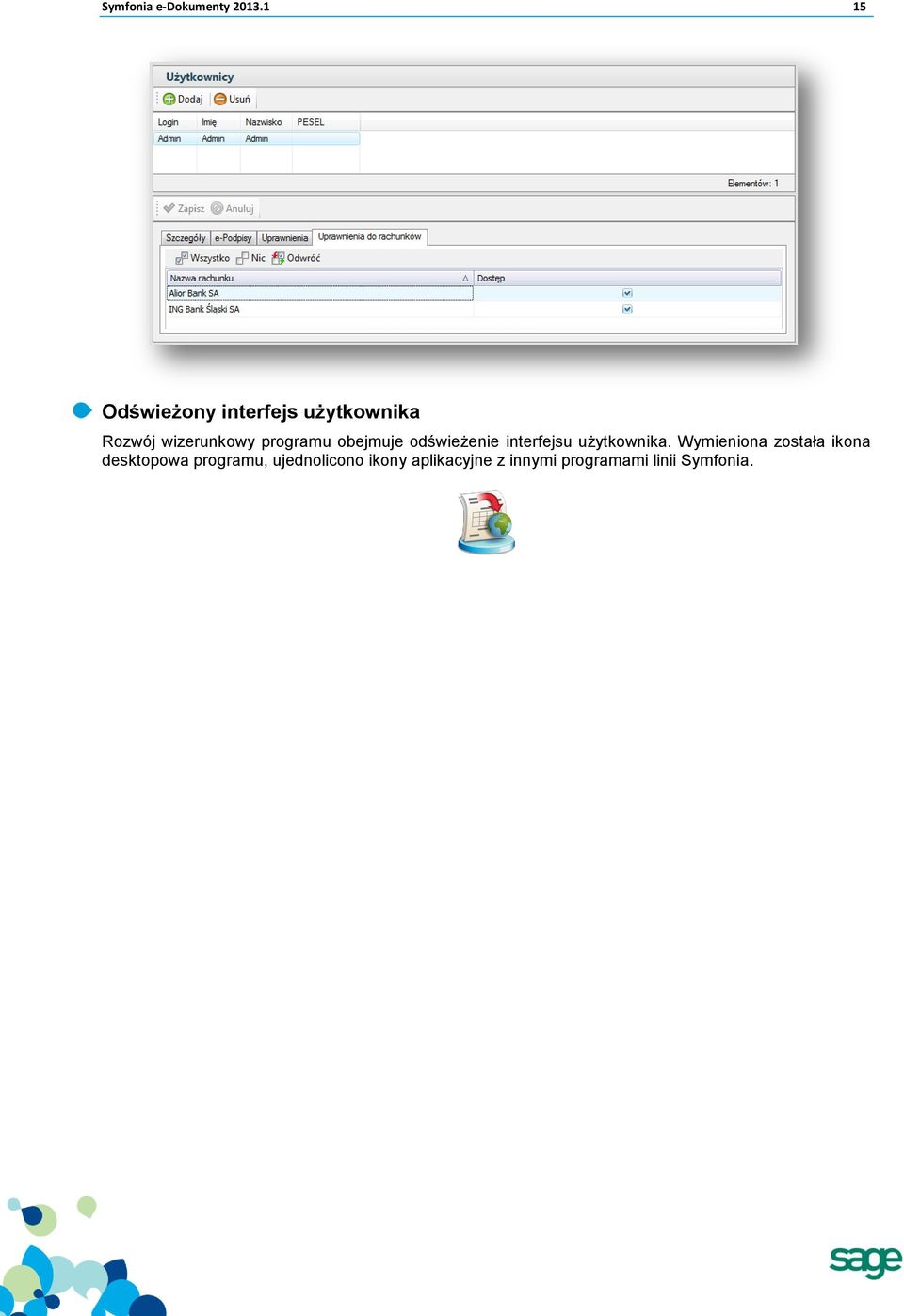 Symfonia e-Dokumenty 2013.1 15

Użytkownicy

Dodaj Usuń

| Login | Imię | Nazwisko | PESEL |
|---|---|---|---|
| Admin | Admin | Admin | |

Elementów: 1

Zapisz Anuluj

Szczegóły e-Podpisy Uprawnienia Uprawnienia do rachunków

Wszystko Nic Odwróć

| Nazwa rachunku | Dostęp |
|---|---|
| Alior Bank SA | |
| ING Bank Śląski SA | |

Odświeżony interfejs użytkownika

Rozwój wizerunkowy programu obejmuje odświeżenie interfejsu użytkownika. Wymieniona została ikona desktopowa programu, ujednolicono ikony aplikacyjne z innymi programami linii Symfonia.

sage